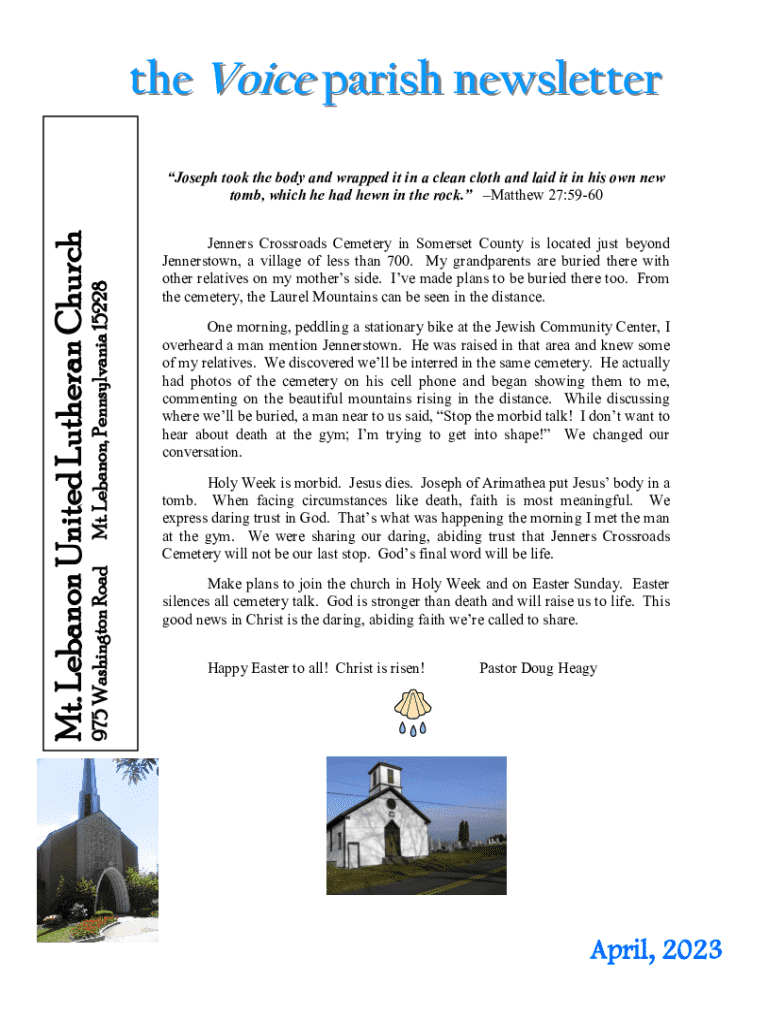 the Voice parish newsletter

Mt. Lebanon United Lutheran Church

975 Washington Road Mt. Lebanon, Pennsylvania 15228

"Joseph took the body and wrapped it in a clean cloth and laid it in his own new tomb, which he had hewn in the rock." –Matthew 27:59-60

Jenners Crossroads Cemetery in Somerset County is located just beyond Jennerstown, a village of less than 700. My grandparents are buried there with other relatives on my mother's side. I've made plans to be buried there too. From the cemetery, the Laurel Mountains can be seen in the distance.

One morning, peddling a stationary bike at the Jewish Community Center, I overheard a man mention Jennerstown. He was raised in that area and knew some of my relatives. We discovered we'll be interred in the same cemetery. He actually had photos of the cemetery on his cell phone and began showing them to me, commenting on the beautiful mountains rising in the distance. While discussing where we'll be buried, a man near to us said, "Stop the morbid talk! I don't want to hear about death at the gym; I'm trying to get into shape!" We changed our conversation.

Holy Week is morbid. Jesus dies. Joseph of Arimathea put Jesus' body in a tomb. When facing circumstances like death, faith is most meaningful. We express daring trust in God. That's what was happening the morning I met the man at the gym. We were sharing our daring, abiding trust that Jenners Crossroads Cemetery will not be our last stop. God's final word will be life.

Make plans to join the church in Holy Week and on Easter Sunday. Easter silences all cemetery talk. God is stronger than death and will raise us to life. This good news in Christ is the daring, abiding faith we're called to share.

Happy Easter to all! Christ is risen! Pastor Doug Heagy

April, 2023